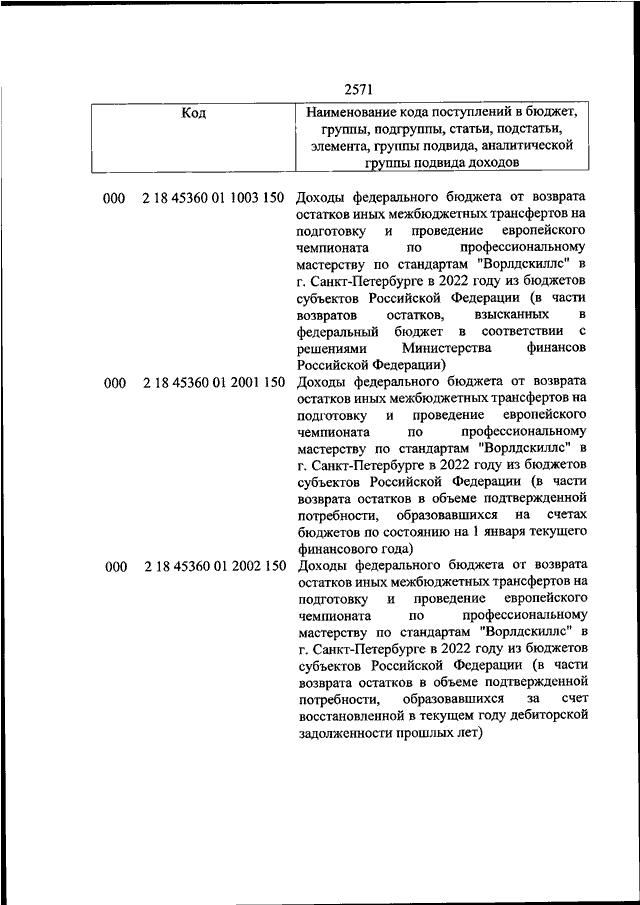 2571

| Код | Наименование кода поступлений в бюджет, группы, подгруппы, статьи, подстатьи, элемента, группы подвида, аналитической группы подвида доходов |
|---|---|
| 000 2 18 45360 01 1003 150 | Доходы федерального бюджета от возврата остатков иных межбюджетных трансфертов на подготовку и проведение европейского чемпионата по профессиональному мастерству по стандартам "Ворлдскиллс" в г. Санкт-Петербурге в 2022 году из бюджетов субъектов Российской Федерации (в части возвратов остатков, взысканных в федеральный бюджет в соответствии с решениями Министерства финансов Российской Федерации) |
| 000 2 18 45360 01 2001 150 | Доходы федерального бюджета от возврата остатков иных межбюджетных трансфертов на подготовку и проведение европейского чемпионата по профессиональному мастерству по стандартам "Ворлдскиллс" в г. Санкт-Петербурге в 2022 году из бюджетов субъектов Российской Федерации (в части возврата остатков в объеме подтвержденной потребности, образовавшихся на счетах бюджетов по состоянию на 1 января текущего финансового года) |
| 000 2 18 45360 01 2002 150 | Доходы федерального бюджета от возврата остатков иных межбюджетных трансфертов на подготовку и проведение европейского чемпионата по профессиональному мастерству по стандартам "Ворлдскиллс" в г. Санкт-Петербурге в 2022 году из бюджетов субъектов Российской Федерации (в части возврата остатков в объеме подтвержденной потребности, образовавшихся за счет восстановленной в текущем году дебиторской задолженности прошлых лет) |